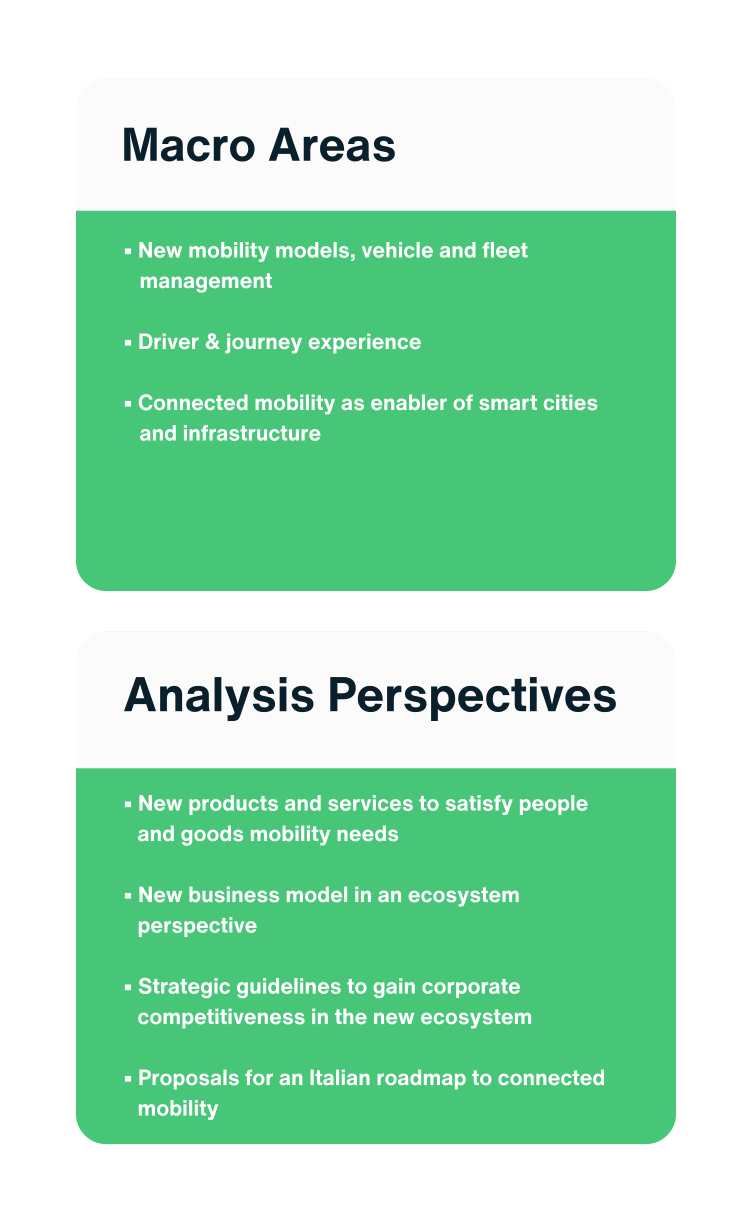 Macro Areas

• New mobility models, vehicle and fleet management

• Driver & journey experience

• Connected mobility as enabler of smart cities and infrastructure

Analysis Perspectives

• New products and services to satisfy people and goods mobility needs

• New business model in an ecosystem perspective

• Strategic guidelines to gain corporate competitiveness in the new ecosystem

• Proposals for an Italian roadmap to connected mobility